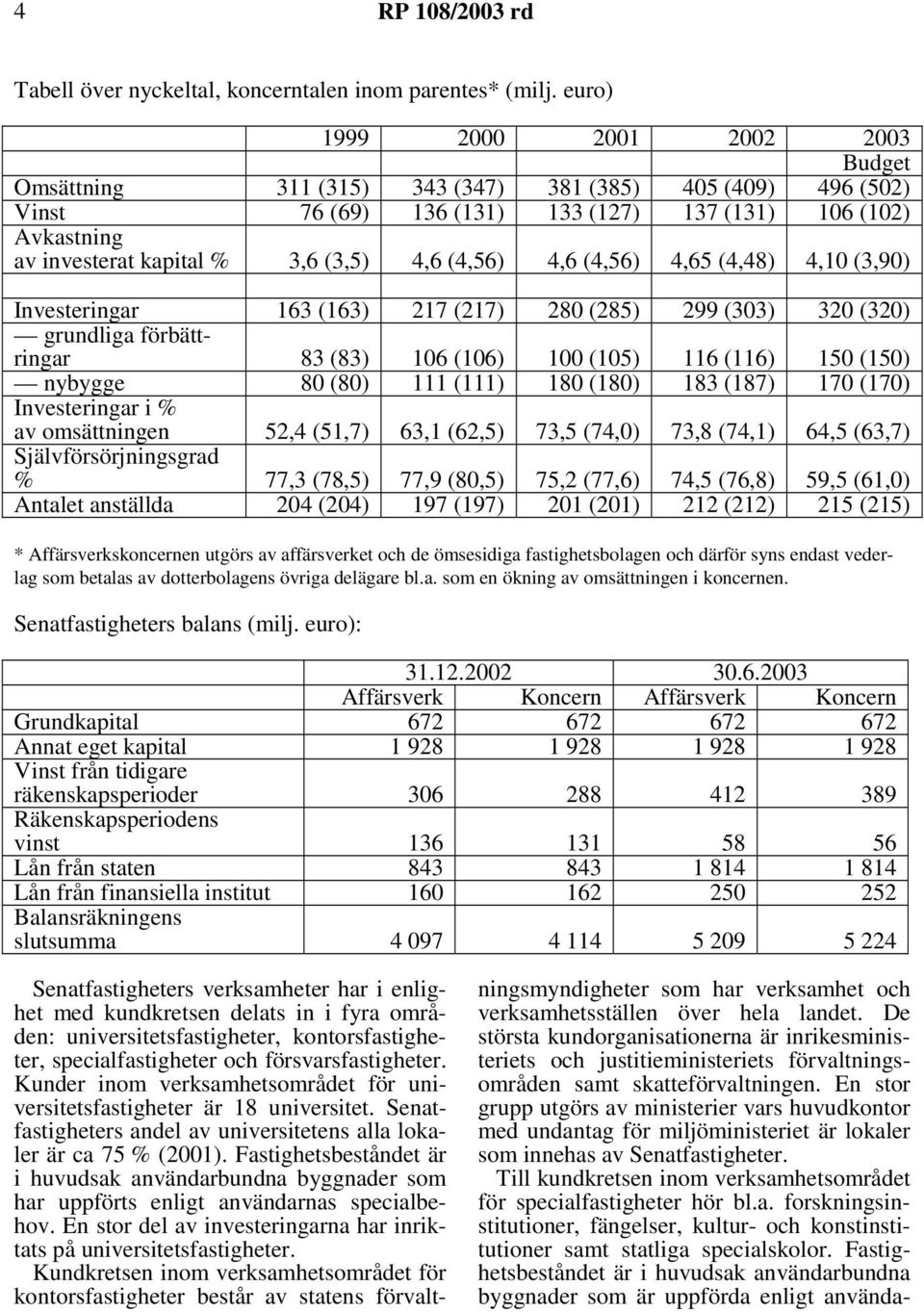 4 RP 108/2003 rd

Tabell över nyckeltal, koncerntalen inom parentes* (milj. euro)

| | 1999 | 2000 | 2001 | 2002 | 2003 Budget |
|---|---|---|---|---|---|
| Omsättning | 311 (315) | 343 (347) | 381 (385) | 405 (409) | 496 (502) |
| Vinst | 76 (69) | 136 (131) | 133 (127) | 137 (131) | 106 (102) |
| Avkastning av investerat kapital % | 3,6 (3,5) | 4,6 (4,56) | 4,6 (4,56) | 4,65 (4,48) | 4,10 (3,90) |
| | | | | | |
| Investeringar | 163 (163) | 217 (217) | 280 (285) | 299 (303) | 320 (320) |
| — grundliga förbättringar | 83 (83) | 106 (106) | 100 (105) | 116 (116) | 150 (150) |
| — nybygge | 80 (80) | 111 (111) | 180 (180) | 183 (187) | 170 (170) |
| Investeringar i % av omsättningen | 52,4 (51,7) | 63,1 (62,5) | 73,5 (74,0) | 73,8 (74,1) | 64,5 (63,7) |
| Självförsörjningsgrad % | 77,3 (78,5) | 77,9 (80,5) | 75,2 (77,6) | 74,5 (76,8) | 59,5 (61,0) |
| Antalet anställda | 204 (204) | 197 (197) | 201 (201) | 212 (212) | 215 (215) |

* Affärsverkskoncernen utgörs av affärsverket och de ömsesidiga fastighetsbolagen och därför syns endast vederlag som betalas av dotterbolagens övriga delägare bl.a. som en ökning av omsättningen i koncernen.

Senatfastigheters balans (milj. euro):

| | 31.12.2002 | | 30.6.2003 | |
|---|---|---|---|---|
| | Affärsverk | Koncern | Affärsverk | Koncern |
| Grundkapital | 672 | 672 | 672 | 672 |
| Annat eget kapital | 1 928 | 1 928 | 1 928 | 1 928 |
| Vinst från tidigare räkenskapsperioder | 306 | 288 | 412 | 389 |
| Räkenskapsperiodens vinst | 136 | 131 | 58 | 56 |
| Lån från staten | 843 | 843 | 1 814 | 1 814 |
| Lån från finansiella institut | 160 | 162 | 250 | 252 |
| Balansräkningens slutsumma | 4 097 | 4 114 | 5 209 | 5 224 |

Senatfastigheters verksamheter har i enlighet med kundkretsen delats in i fyra områden: universitetsfastigheter, kontorsfastigheter, specialfastigheter och försvarsfastigheter. Kunder inom verksamhetsområdet för universitetsfastigheter är 18 universitet. Senatfastigheters andel av universitetens alla lokaler är ca 75 % (2001). Fastighetsbeståndet är i huvudsak användarbundna byggnader som har uppförts enligt användarnas specialbehov. En stor del av investeringarna har inriktats på universitetsfastigheter.

Kundkretsen inom verksamhetsområdet för kontorsfastigheter består av statens förvaltningsmyndigheter som har verksamhet och verksamhetsställen över hela landet. De största kundorganisationerna är inrikesministeriets och justitieministeriets förvaltningsområden samt skatteförvaltningen. En stor grupp utgörs av ministerier vars huvudkontor med undantag för miljöministeriet är lokaler som innehas av Senatfastigheter.

Till kundkretsen inom verksamhetsområdet för specialfastigheter hör bl.a. forskningsinstitutioner, fängelser, kultur- och konstinstitutioner samt statliga specialskolor. Fastighetsbeståndet är i huvudsak användarbundna byggnader som är uppförda enligt använda-